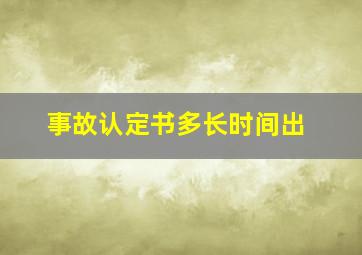 事故认定书多长时间出